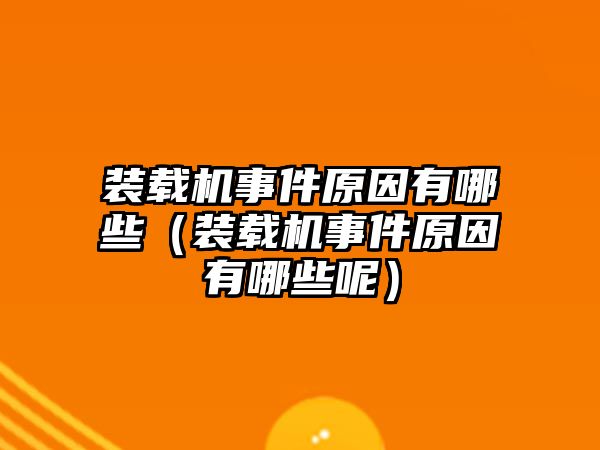 装载机事件原因有哪些（装载机事件原因有哪些呢）